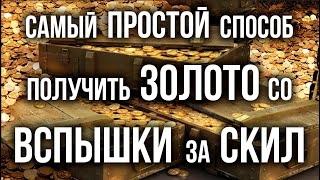 САМЫЙ ПРОСТОЙ СПОСОБ ПОЛУЧИТЬ ЗОЛОТО СО ВСПЫШКИ ЗА СКИЛ